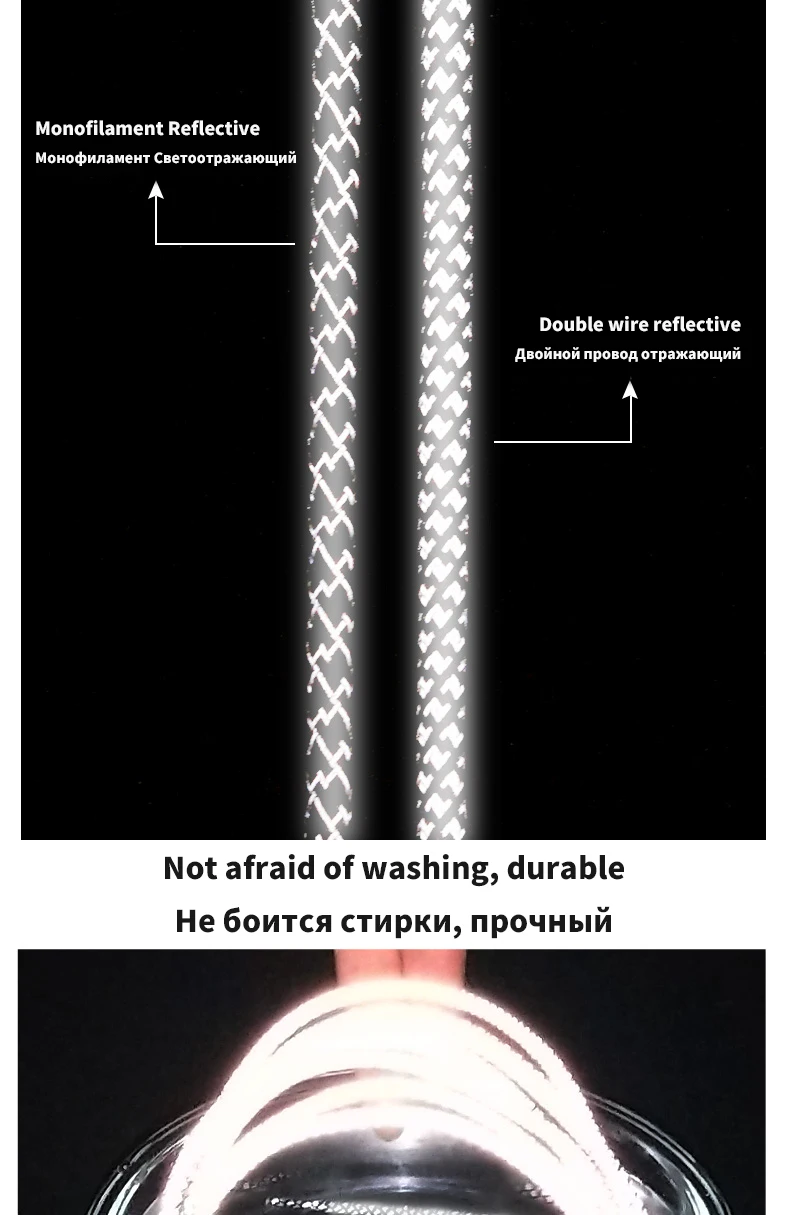 Monofilament Reflective
Монофиламент Светоотражающий

Double wire reflective
Двойной провод отражающий

Not afraid of washing, durable
Не боится стирки, прочный